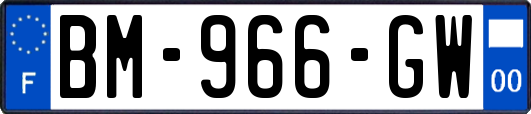 F
BM-966-GW
00